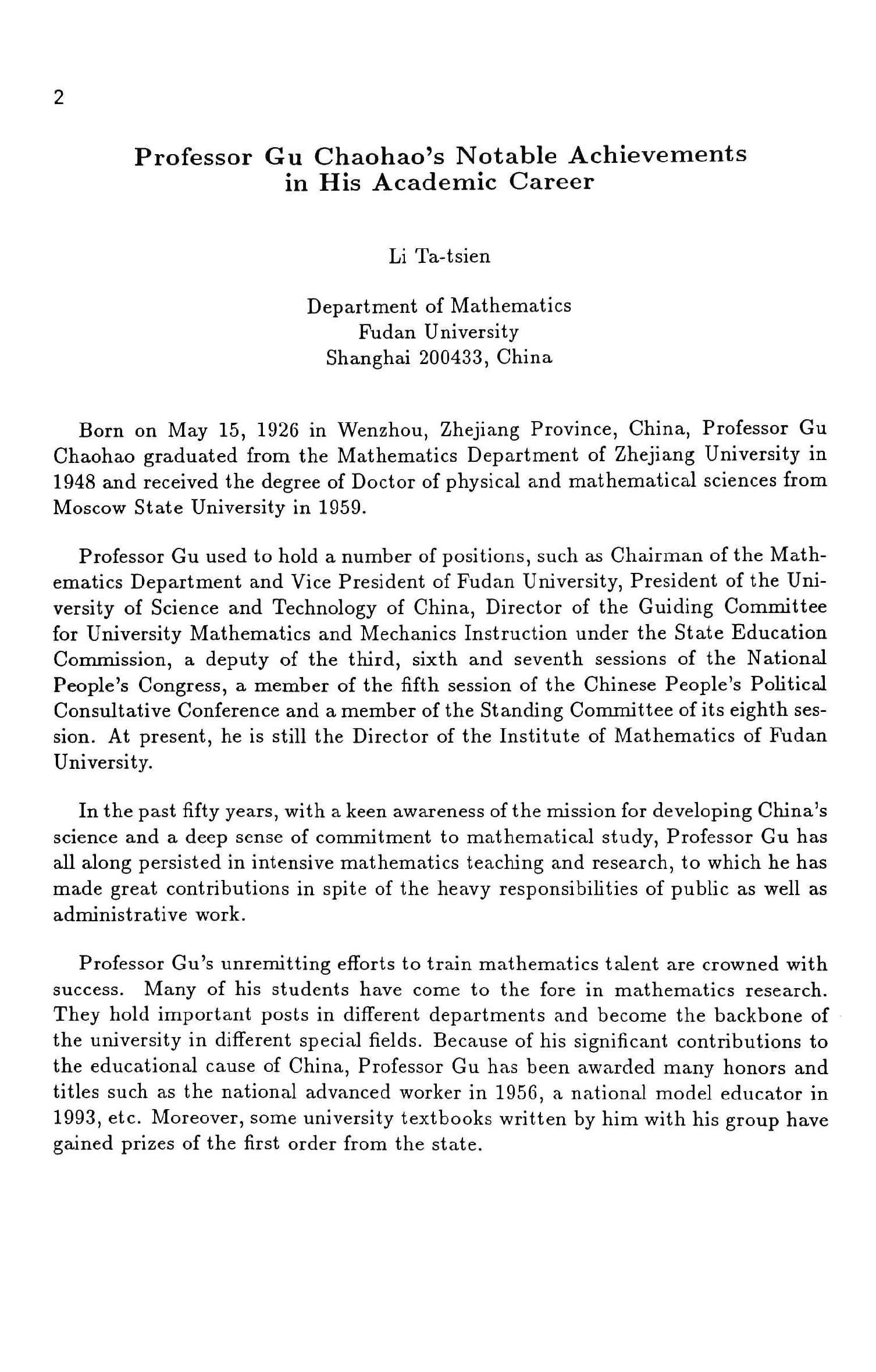 2

Professor Gu Chaohao's Notable Achievements in His Academic Career

Li Ta-tsien

Department of Mathematics
Fudan University
Shanghai 200433, China

Born on May 15, 1926 in Wenzhou, Zhejiang Province, China, Professor Gu Chaohao graduated from the Mathematics Department of Zhejiang University in 1948 and received the degree of Doctor of physical and mathematical sciences from Moscow State University in 1959.

Professor Gu used to hold a number of positions, such as Chairman of the Mathematics Department and Vice President of Fudan University, President of the University of Science and Technology of China, Director of the Guiding Committee for University Mathematics and Mechanics Instruction under the State Education Commission, a deputy of the third, sixth and seventh sessions of the National People's Congress, a member of the fifth session of the Chinese People's Political Consultative Conference and a member of the Standing Committee of its eighth session. At present, he is still the Director of the Institute of Mathematics of Fudan University.

In the past fifty years, with a keen awareness of the mission for developing China's science and a deep sense of commitment to mathematical study, Professor Gu has all along persisted in intensive mathematics teaching and research, to which he has made great contributions in spite of the heavy responsibilities of public as well as administrative work.

Professor Gu's unremitting efforts to train mathematics talent are crowned with success. Many of his students have come to the fore in mathematics research. They hold important posts in different departments and become the backbone of the university in different special fields. Because of his significant contributions to the educational cause of China, Professor Gu has been awarded many honors and titles such as the national advanced worker in 1956, a national model educator in 1993, etc. Moreover, some university textbooks written by him with his group have gained prizes of the first order from the state.